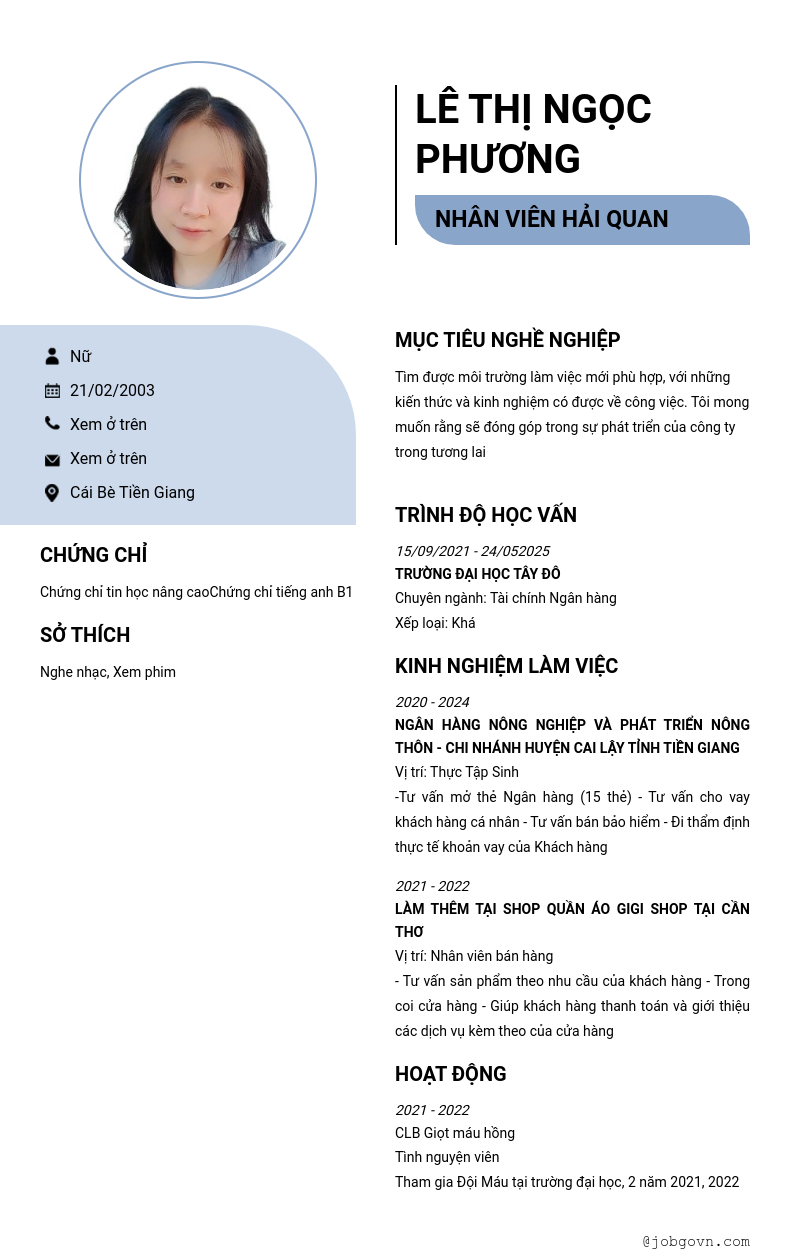 LÊ THỊ NGỌC PHƯƠNG

NHÂN VIÊN HẢI QUAN

Nữ

21/02/2003

Xem ở trên

Xem ở trên

Cái Bè Tiền Giang

CHỨNG CHỈ

Chứng chỉ tin học nâng caoChứng chỉ tiếng anh B1

SỞ THÍCH

Nghe nhạc, Xem phim

MỤC TIÊU NGHỀ NGHIỆP

Tìm được môi trường làm việc mới phù hợp, với những kiến thức và kinh nghiệm có được về công việc. Tôi mong muốn rằng sẽ đóng góp trong sự phát triển của công ty trong tương lai

TRÌNH ĐỘ HỌC VẤN

15/09/2021 - 24/052025

TRƯỜNG ĐẠI HỌC TÂY ĐÔ

Chuyên ngành: Tài chính Ngân hàng

Xếp loại: Khá

KINH NGHIỆM LÀM VIỆC

2020 - 2024

NGÂN HÀNG NÔNG NGHIỆP VÀ PHÁT TRIỂN NÔNG THÔN - CHI NHÁNH HUYỆN CAI LẬY TỈNH TIỀN GIANG

Vị trí: Thực Tập Sinh

-Tư vấn mở thẻ Ngân hàng (15 thẻ) - Tư vấn cho vay khách hàng cá nhân - Tư vấn bán bảo hiểm - Đi thẩm định thực tế khoản vay của Khách hàng

2021 - 2022

LÀM THÊM TẠI SHOP QUẦN ÁO GIGI SHOP TẠI CẦN THƠ

Vị trí: Nhân viên bán hàng

- Tư vấn sản phẩm theo nhu cầu của khách hàng - Trong coi cửa hàng - Giúp khách hàng thanh toán và giới thiệu các dịch vụ kèm theo của cửa hàng

HOẠT ĐỘNG

2021 - 2022

CLB Giọt máu hồng

Tình nguyện viên

Tham gia Đội Máu tại trường đại học, 2 năm 2021, 2022

@jobgovn.com